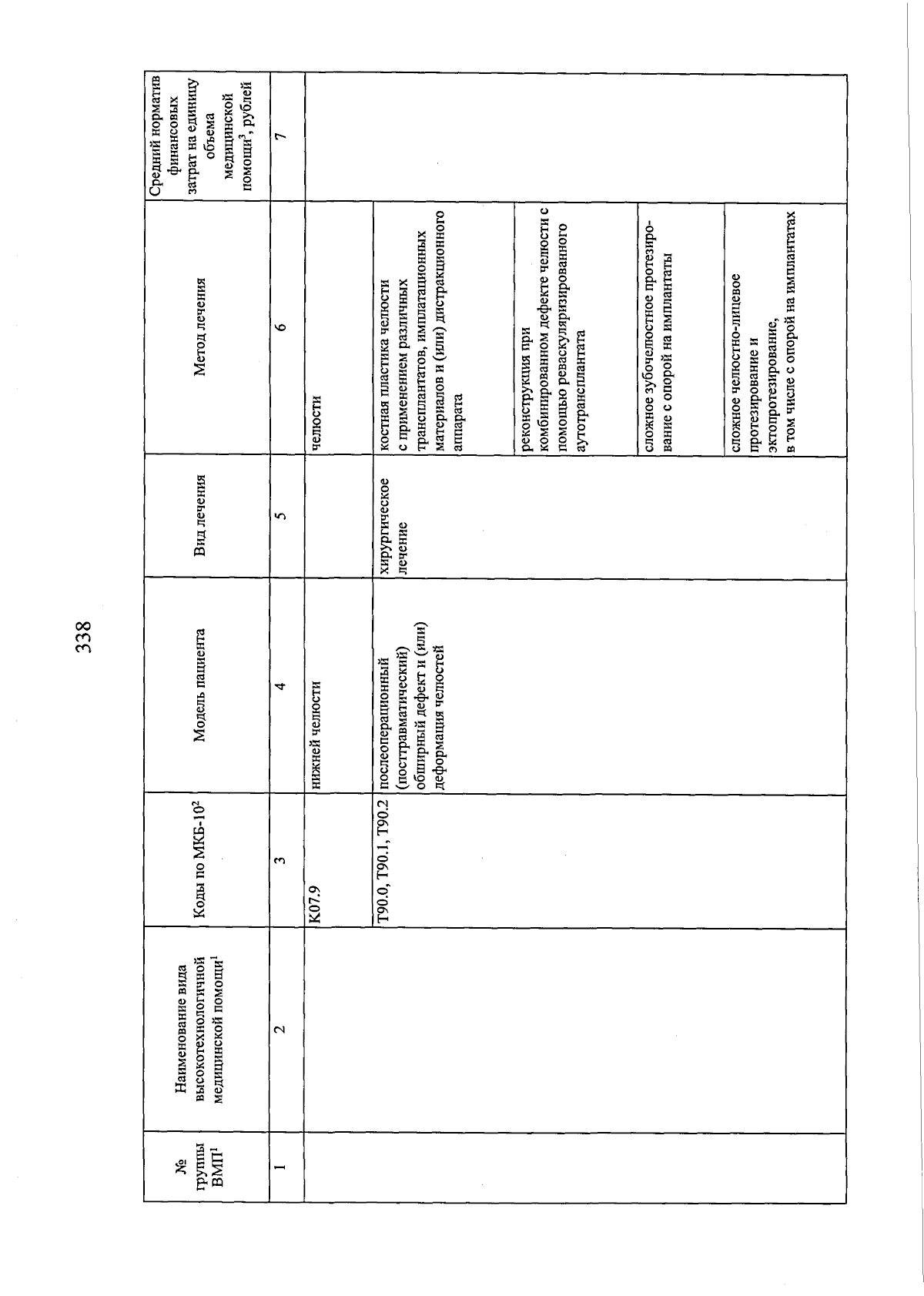 338

| № группы ВМП$^1$ | Наименование вида высокотехнологичной медицинской помощи$^1$ | Коды по МКБ-10$^2$ | Модель пациента | Вид лечения | Метод лечения | Средний норматив финансовых затрат на единицу объема медицинской помощи$^3$, рублей |
|---|---|---|---|---|---|---|
| 1 | 2 | 3 | 4 | 5 | 6 | 7 |
| | | K07.9 | нижней челюсти | | челюсти | |
| | | T90.0, T90.1, T90.2 | послеоперационный (посттравматический) обширный дефект и (или) деформация челюстей | хирургическое лечение | костная пластика челюсти с применением различных трансплантатов, имплатационных материалов и (или) дистракционного аппарата | |
| | | | | | реконструкция при комбинированном дефекте челюсти с помощью реваскуляризированного аутотрансплантата | |
| | | | | | сложное зубочелюстное протезирование с опорой на имплантаты | |
| | | | | | сложное челюстно-лицевое протезирование и эктопротезирование, в том числе с опорой на имплантатах | |